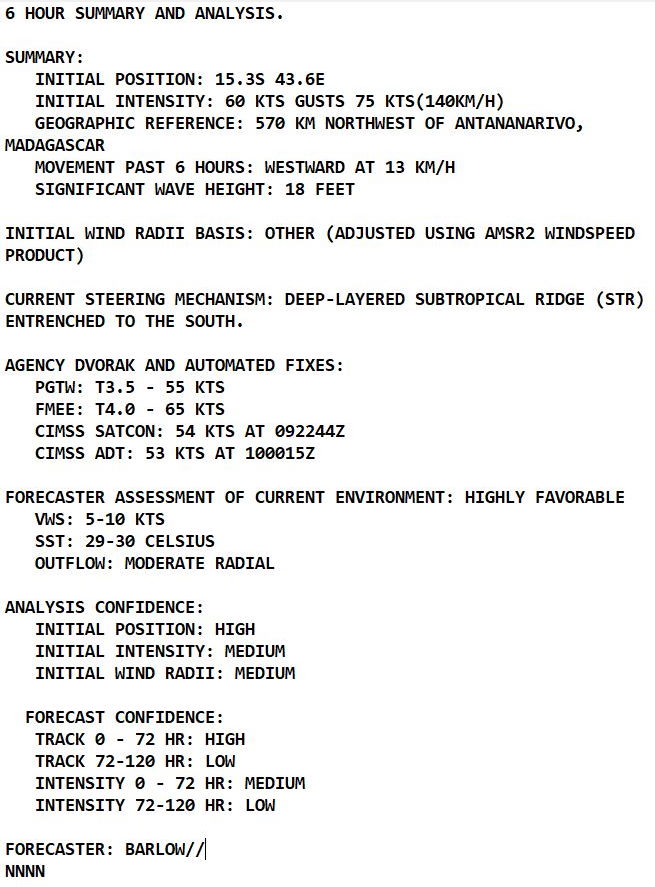 6 HOUR SUMMARY AND ANALYSIS.

SUMMARY:
INITIAL POSITION: 15.3S 43.6E
INITIAL INTENSITY: 60 KTS GUSTS 75 KTS(140KM/H)
GEOGRAPHIC REFERENCE: 570 KM NORTHWEST OF ANTANANARIVO, MADAGASCAR
MOVEMENT PAST 6 HOURS: WESTWARD AT 13 KM/H
SIGNIFICANT WAVE HEIGHT: 18 FEET

INITIAL WIND RADII BASIS: OTHER (ADJUSTED USING AMSR2 WINDSPEED PRODUCT)

CURRENT STEERING MECHANISM: DEEP-LAYERED SUBTROPICAL RIDGE (STR) ENTRENCHED TO THE SOUTH.

AGENCY DVORAK AND AUTOMATED FIXES:
PGTW: T3.5 - 55 KTS
FMEE: T4.0 - 65 KTS
CIMSS SATCON: 54 KTS AT 092244Z
CIMSS ADT: 53 KTS AT 100015Z

FORECASTER ASSESSMENT OF CURRENT ENVIRONMENT: HIGHLY FAVORABLE
VWS: 5-10 KTS
SST: 29-30 CELSIUS
OUTFLOW: MODERATE RADIAL

ANALYSIS CONFIDENCE:
INITIAL POSITION: HIGH
INITIAL INTENSITY: MEDIUM
INITIAL WIND RADII: MEDIUM

FORECAST CONFIDENCE:
TRACK 0 - 72 HR: HIGH
TRACK 72-120 HR: LOW
INTENSITY 0 - 72 HR: MEDIUM
INTENSITY 72-120 HR: LOW

FORECASTER: BARLOW//
NNNN